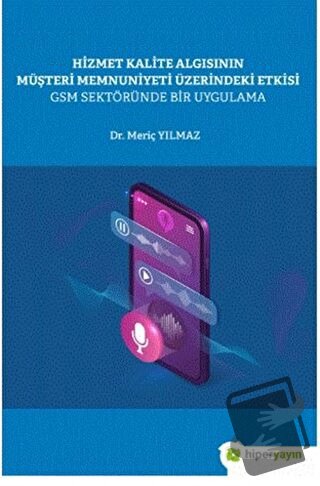 HİZMET KALİTE ALGISININ MÜŞTERİ MEMNUNİYETİ ÜZERİNDEKİ ETKİSİ
GSM SEKTÖRÜNDE BİR UYGULAMA

Dr. Meriç YILMAZ

hiperyayın